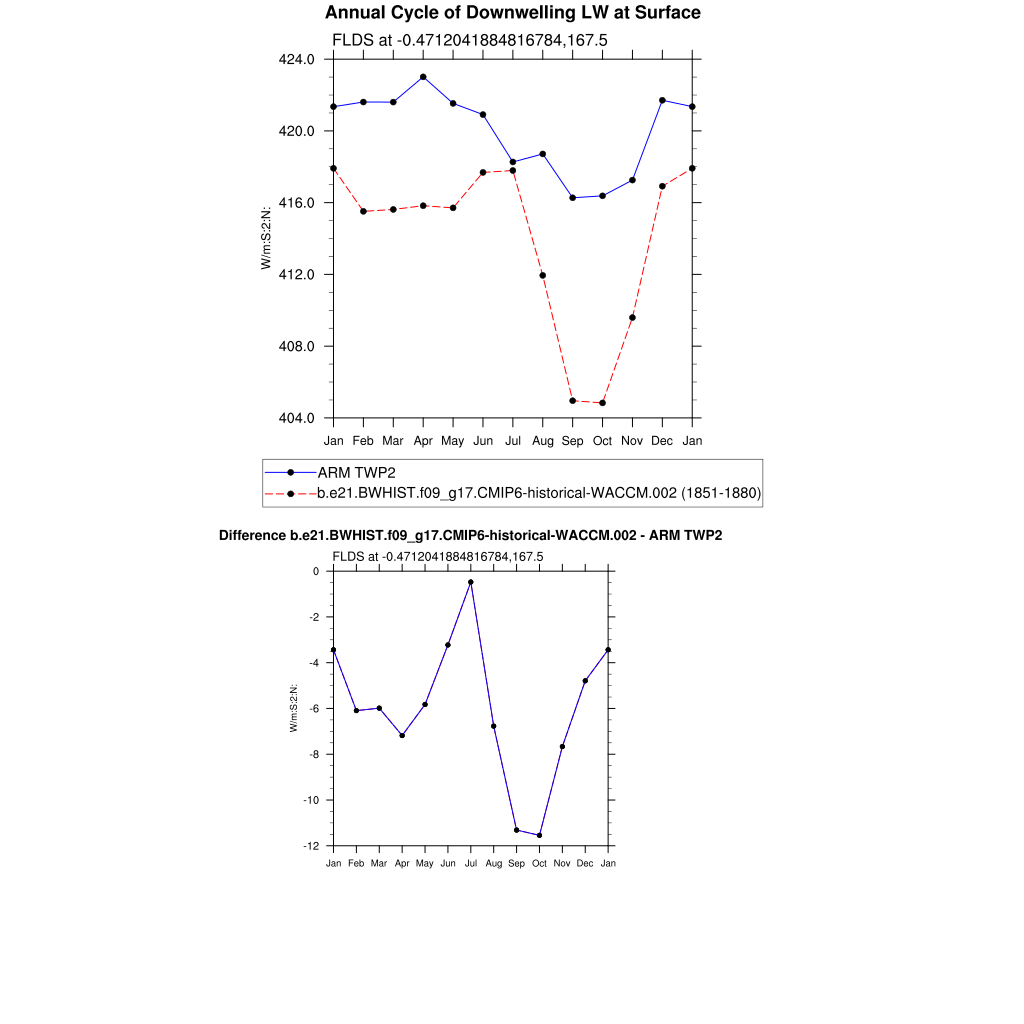 Annual Cycle of Downwelling LW at Surface

FLDS at -0.4712041884816784,167.5

424.0
420.0
416.0
412.0
408.0
404.0

W/m:S:2:N:

Jan Feb Mar Apr May Jun Jul Aug Sep Oct Nov Dec Jan

ARM TWP2
b.e21.BWHIST.f09_g17.CMIP6-historical-WACCM.002 (1851-1880)

Difference b.e21.BWHIST.f09_g17.CMIP6-historical-WACCM.002 - ARM TWP2

FLDS at -0.4712041884816784,167.5

0
-2
-4
-6
-8
-10
-12

W/m:S:2:N:

Jan Feb Mar Apr May Jun Jul Aug Sep Oct Nov Dec Jan